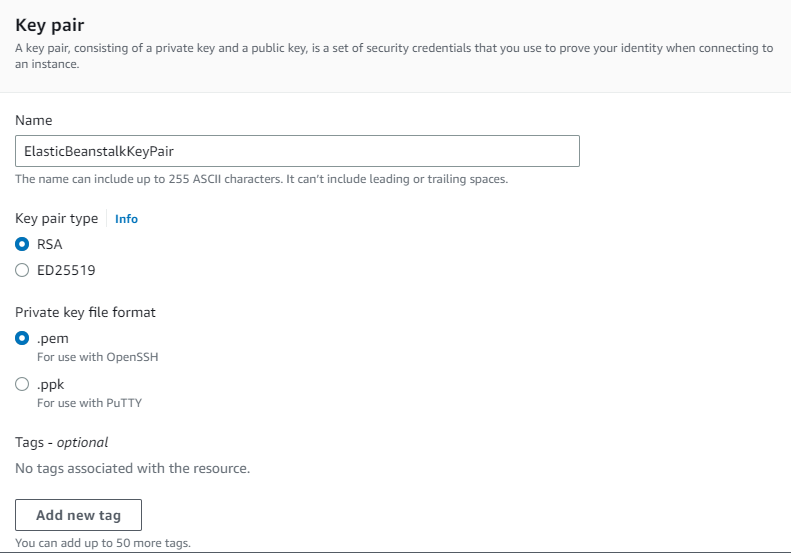 Key pair
A key pair, consisting of a private key and a public key, is a set of security credentials that you use to prove your identity when connecting to an instance.

Name

ElasticBeanstalkKeyPair

The name can include up to 255 ASCII characters. It can't include leading or trailing spaces.

Key pair type Info

RSA

ED25519

Private key file format

.pem
For use with OpenSSH

.ppk
For use with PuTTY

Tags - optional

No tags associated with the resource.

Add new tag

You can add up to 50 more tags.